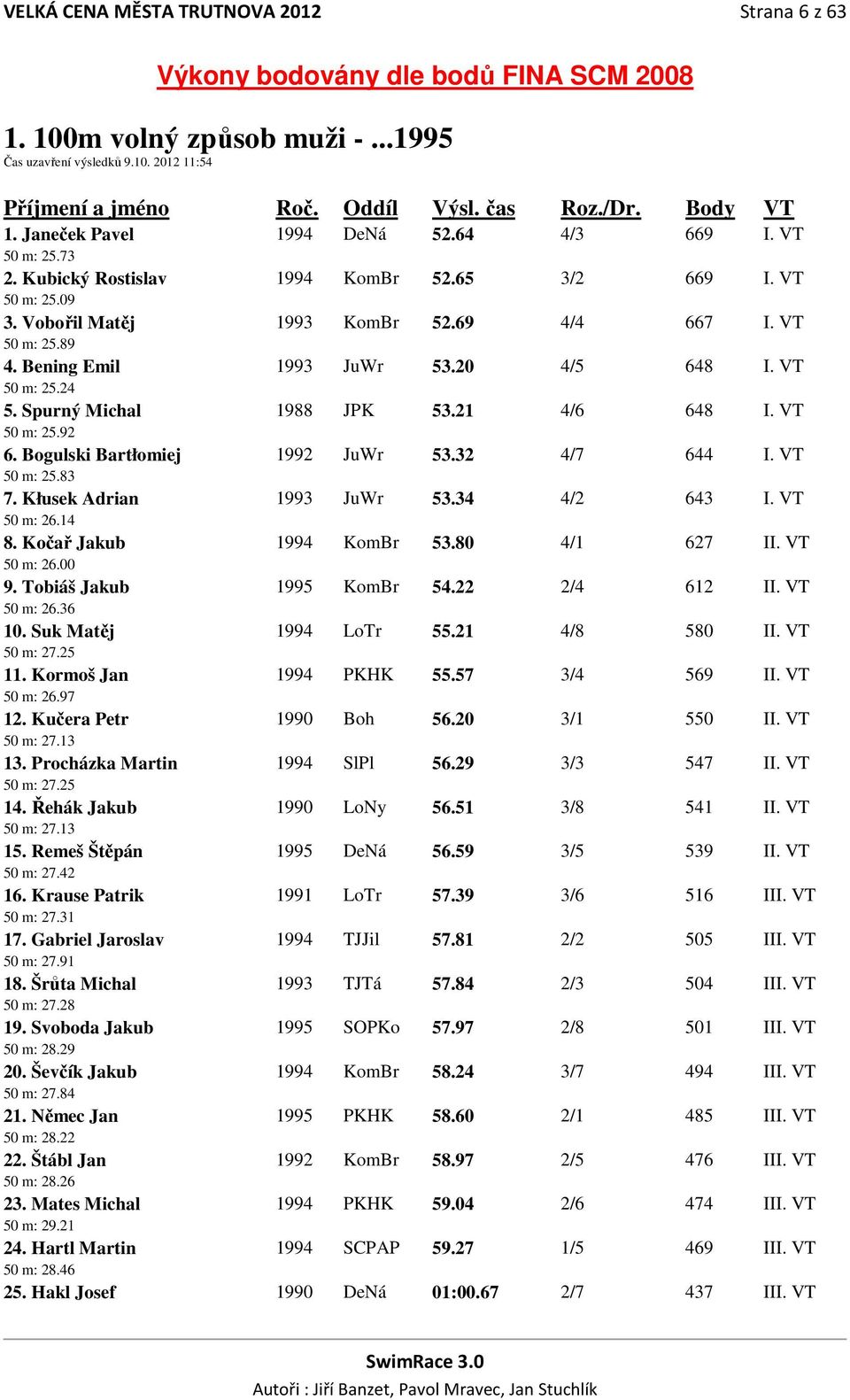 VELKÁ CENA MĚSTA TRUTNOVA 2012 Strana 6 z 63

Výkony bodovány dle bodů FINA SCM 2008

1. 100m volný způsob muži - ...1995
Čas uzavření výsledků 9.10. 2012 11:54

| Příjmení a jméno | Roč. | Oddíl | Výsl. čas | Roz./Dr. | Body | VT |
|---|---|---|---|---|---|---|
| 1. Janeček Pavel | 1994 | DeNá | 52.64 | 4/3 | 669 | I. VT |
| 50 m: 25.73 | | | | | | |
| 2. Kubický Rostislav | 1994 | KomBr | 52.65 | 3/2 | 669 | I. VT |
| 50 m: 25.09 | | | | | | |
| 3. Vobořil Matěj | 1993 | KomBr | 52.69 | 4/4 | 667 | I. VT |
| 50 m: 25.89 | | | | | | |
| 4. Bening Emil | 1993 | JuWr | 53.20 | 4/5 | 648 | I. VT |
| 50 m: 25.24 | | | | | | |
| 5. Spurný Michal | 1988 | JPK | 53.21 | 4/6 | 648 | I. VT |
| 50 m: 25.92 | | | | | | |
| 6. Bogulski Bartłomiej | 1992 | JuWr | 53.32 | 4/7 | 644 | I. VT |
| 50 m: 25.83 | | | | | | |
| 7. Kłusek Adrian | 1993 | JuWr | 53.34 | 4/2 | 643 | I. VT |
| 50 m: 26.14 | | | | | | |
| 8. Kočař Jakub | 1994 | KomBr | 53.80 | 4/1 | 627 | II. VT |
| 50 m: 26.00 | | | | | | |
| 9. Tobiáš Jakub | 1995 | KomBr | 54.22 | 2/4 | 612 | II. VT |
| 50 m: 26.36 | | | | | | |
| 10. Suk Matěj | 1994 | LoTr | 55.21 | 4/8 | 580 | II. VT |
| 50 m: 27.25 | | | | | | |
| 11. Kormoš Jan | 1994 | PKHK | 55.57 | 3/4 | 569 | II. VT |
| 50 m: 26.97 | | | | | | |
| 12. Kučera Petr | 1990 | Boh | 56.20 | 3/1 | 550 | II. VT |
| 50 m: 27.13 | | | | | | |
| 13. Procházka Martin | 1994 | SlPl | 56.29 | 3/3 | 547 | II. VT |
| 50 m: 27.25 | | | | | | |
| 14. Řehák Jakub | 1990 | LoNy | 56.51 | 3/8 | 541 | II. VT |
| 50 m: 27.13 | | | | | | |
| 15. Remeš Štěpán | 1995 | DeNá | 56.59 | 3/5 | 539 | II. VT |
| 50 m: 27.42 | | | | | | |
| 16. Krause Patrik | 1991 | LoTr | 57.39 | 3/6 | 516 | III. VT |
| 50 m: 27.31 | | | | | | |
| 17. Gabriel Jaroslav | 1994 | TJJil | 57.81 | 2/2 | 505 | III. VT |
| 50 m: 27.91 | | | | | | |
| 18. Šrůta Michal | 1993 | TJTá | 57.84 | 2/3 | 504 | III. VT |
| 50 m: 27.28 | | | | | | |
| 19. Svoboda Jakub | 1995 | SOPKo | 57.97 | 2/8 | 501 | III. VT |
| 50 m: 28.29 | | | | | | |
| 20. Ševčík Jakub | 1994 | KomBr | 58.24 | 3/7 | 494 | III. VT |
| 50 m: 27.84 | | | | | | |
| 21. Němec Jan | 1995 | PKHK | 58.60 | 2/1 | 485 | III. VT |
| 50 m: 28.22 | | | | | | |
| 22. Štábl Jan | 1992 | KomBr | 58.97 | 2/5 | 476 | III. VT |
| 50 m: 28.26 | | | | | | |
| 23. Mates Michal | 1994 | PKHK | 59.04 | 2/6 | 474 | III. VT |
| 50 m: 29.21 | | | | | | |
| 24. Hartl Martin | 1994 | SCPAP | 59.27 | 1/5 | 469 | III. VT |
| 50 m: 28.46 | | | | | | |
| 25. Hakl Josef | 1990 | DeNá | 01:00.67 | 2/7 | 437 | III. VT |

SwimRace 3.0
Autoři : Jiří Banzet, Pavol Mravec, Jan Stuchlík